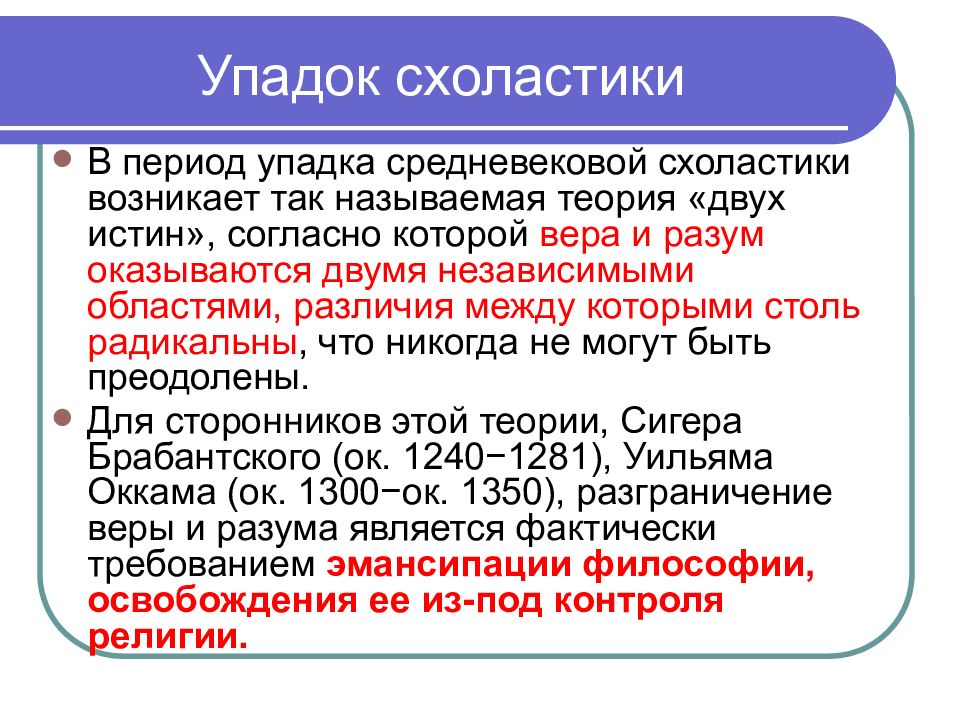 Упадок схоластики

В период упадка средневековой схоластики возникает так называемая теория «двух истин», согласно которой вера и разум оказываются двумя независимыми областями, различия между которыми столь радикальны, что никогда не могут быть преодолены.

Для сторонников этой теории, Сигера Брабантского (ок. 1240−1281), Уильяма Оккама (ок. 1300−ок. 1350), разграничение веры и разума является фактически требованием эмансипации философии, освобождения ее из-под контроля религии.